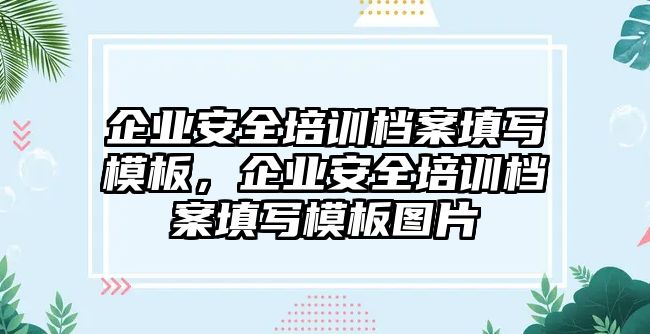 企业安全培训档案填写模板，企业安全培训档案填写模板图片